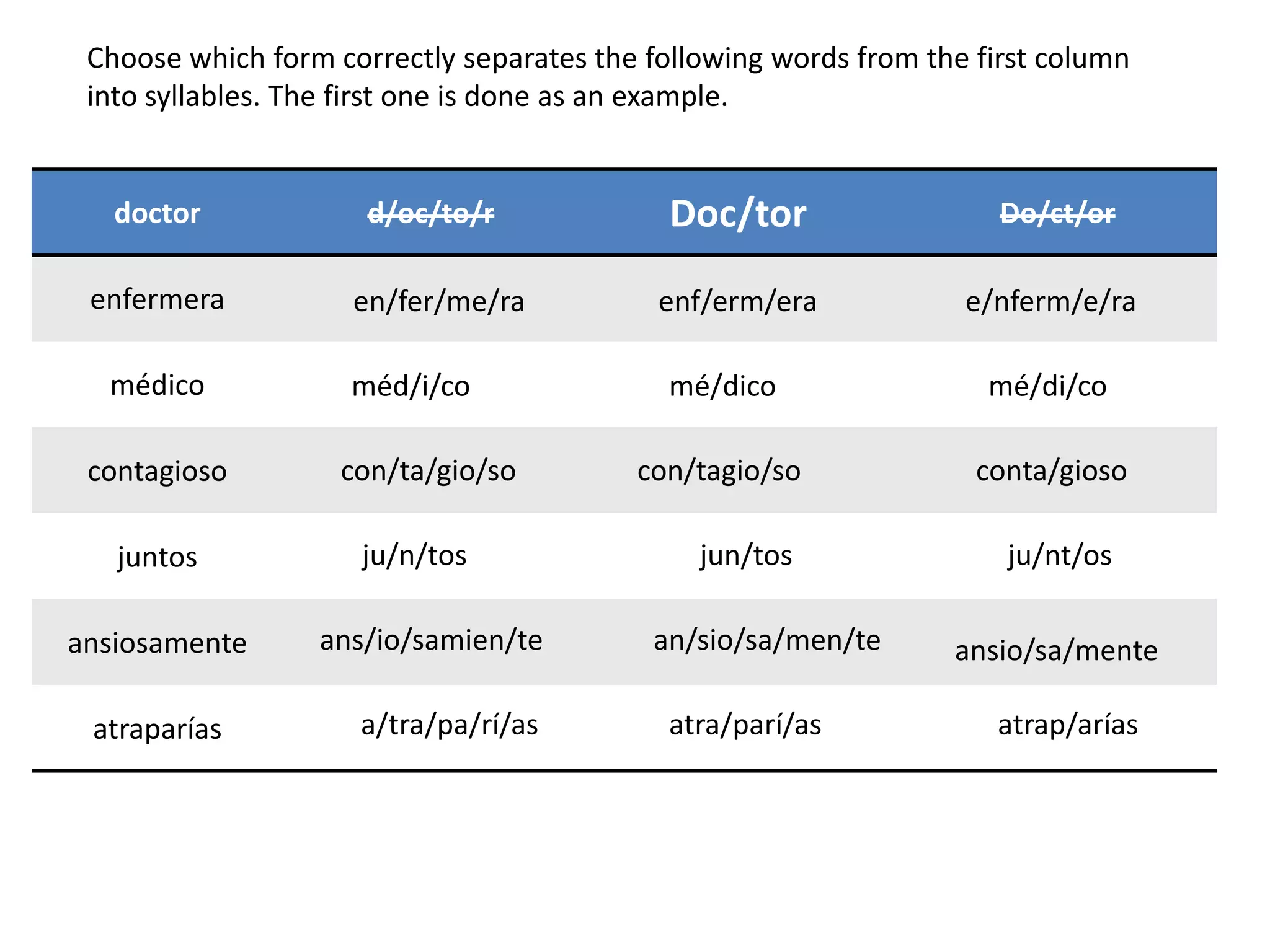 Choose which form correctly separates the following words from the first column into syllables. The first one is done as an example.

| doctor | ~~d/oc/to/r~~ | Doc/tor | ~~Do/ct/or~~ |
|---|---|---|---|
| enfermera | en/fer/me/ra | enf/erm/era | e/nferm/e/ra |
| médico | méd/i/co | mé/dico | mé/di/co |
| contagioso | con/ta/gio/so | con/tagio/so | conta/gioso |
| juntos | ju/n/tos | jun/tos | ju/nt/os |
| ansiosamente | ans/io/samien/te | an/sio/sa/men/te | ansio/sa/mente |
| atraparías | a/tra/pa/rí/as | atra/parí/as | atrap/arías |